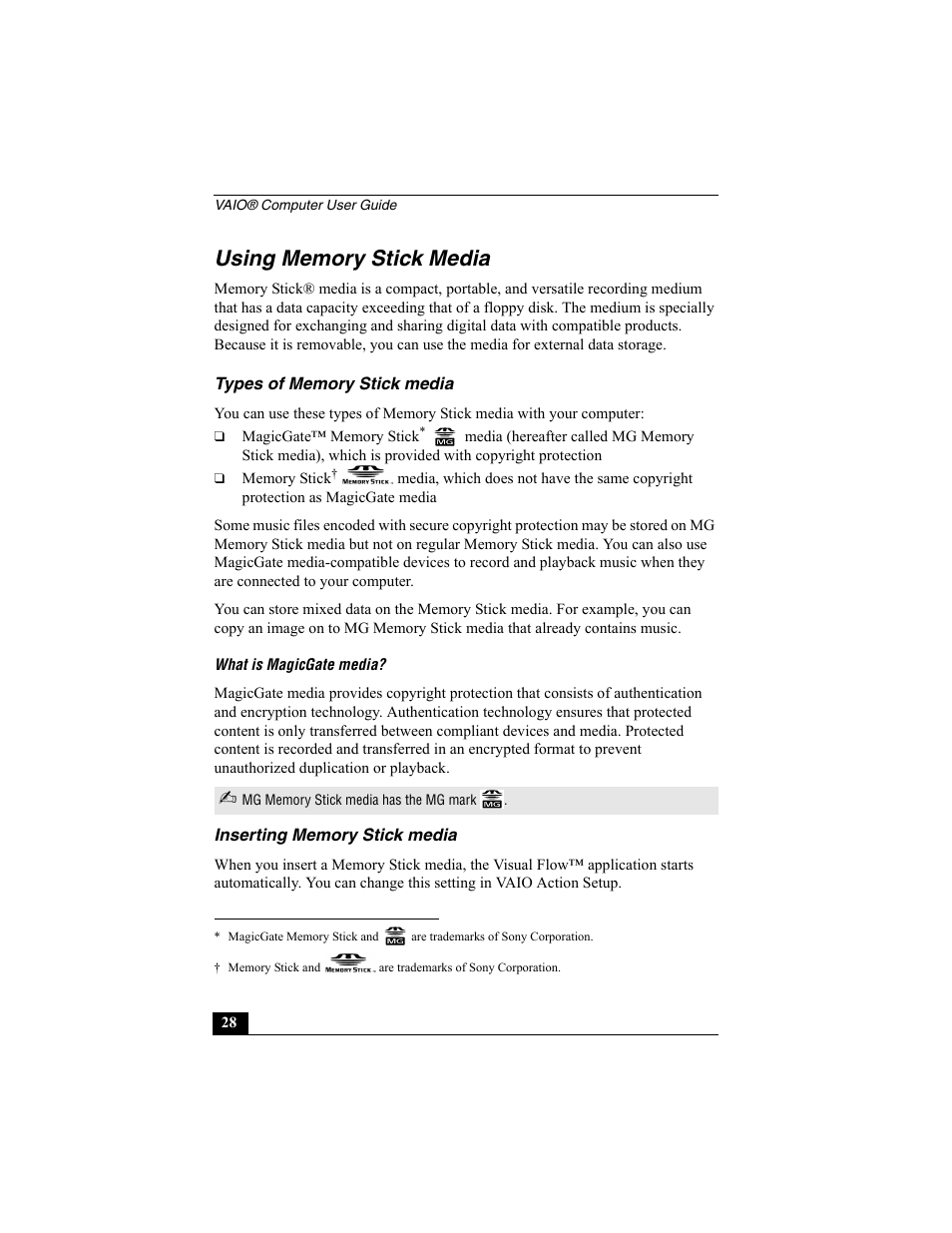 VAIO® Computer User Guide

Using Memory Stick Media

Memory Stick® media is a compact, portable, and versatile recording medium that has a data capacity exceeding that of a floppy disk. The medium is specially designed for exchanging and sharing digital data with compatible products. Because it is removable, you can use the media for external data storage.

Types of Memory Stick media

You can use these types of Memory Stick media with your computer:

❑ MagicGate™ Memory Stick* MG media (hereafter called MG Memory Stick media), which is provided with copyright protection

❑ Memory Stick† MEMORY STICK media, which does not have the same copyright protection as MagicGate media

Some music files encoded with secure copyright protection may be stored on MG Memory Stick media but not on regular Memory Stick media. You can also use MagicGate media-compatible devices to record and playback music when they are connected to your computer.

You can store mixed data on the Memory Stick media. For example, you can copy an image on to MG Memory Stick media that already contains music.

What is MagicGate media?

MagicGate media provides copyright protection that consists of authentication and encryption technology. Authentication technology ensures that protected content is only transferred between compliant devices and media. Protected content is recorded and transferred in an encrypted format to prevent unauthorized duplication or playback.

MG Memory Stick media has the MG mark MG.

Inserting Memory Stick media

When you insert a Memory Stick media, the Visual Flow™ application starts automatically. You can change this setting in VAIO Action Setup.

* MagicGate Memory Stick and MG are trademarks of Sony Corporation.

† Memory Stick and MEMORY STICK are trademarks of Sony Corporation.

28